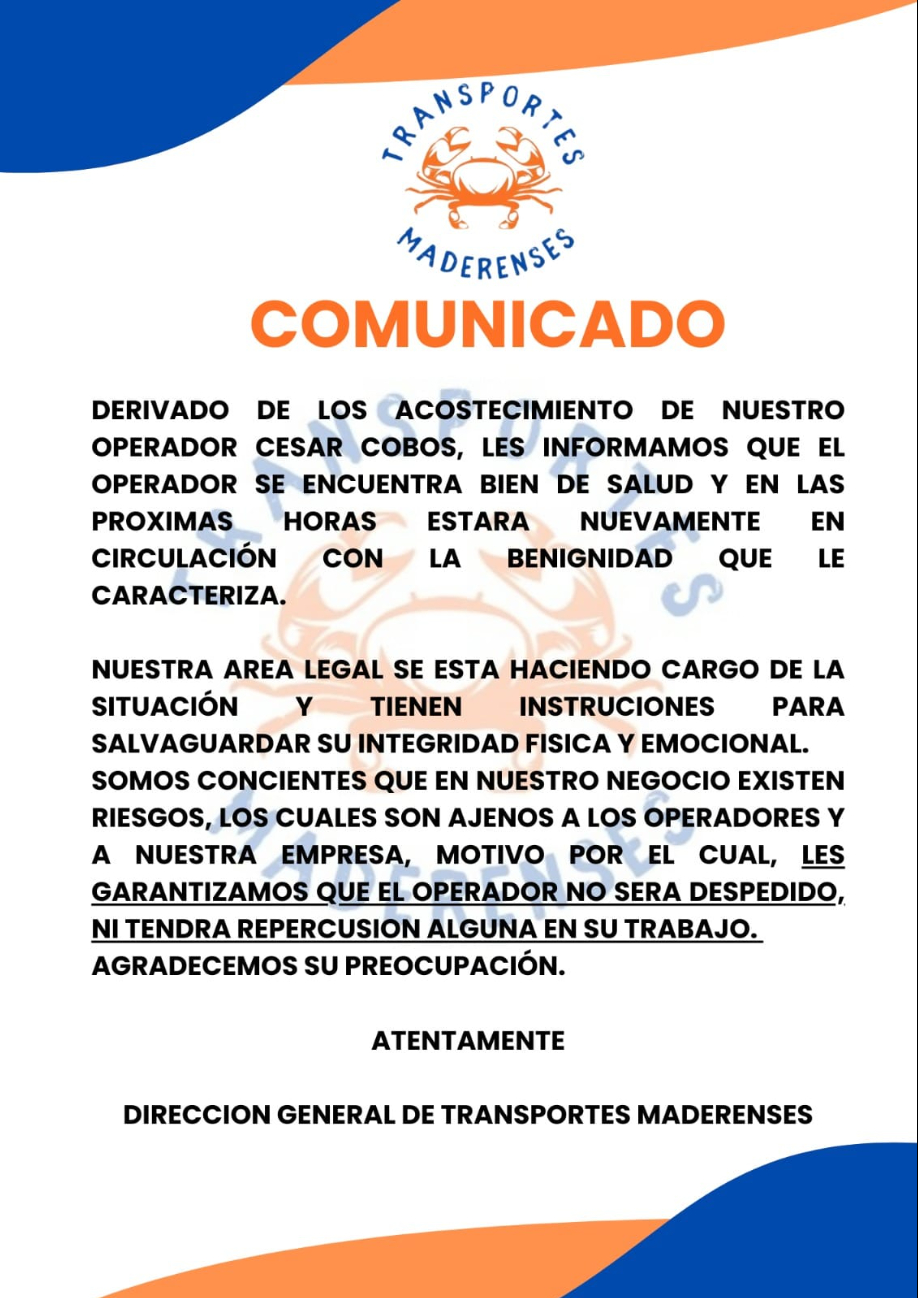 TRANSPORTES MADERENSES

COMUNICADO

DERIVADO DE LOS ACOSTECIMIENTO DE NUESTRO OPERADOR CESAR COBOS, LES INFORMAMOS QUE EL OPERADOR SE ENCUENTRA BIEN DE SALUD Y EN LAS PROXIMAS HORAS ESTARA NUEVAMENTE EN CIRCULACIÓN CON LA BENIGNIDAD QUE LE CARACTERIZA.

NUESTRA AREA LEGAL SE ESTA HACIENDO CARGO DE LA SITUACIÓN Y TIENEN INSTRUCIONES PARA SALVAGUARDAR SU INTEGRIDAD FISICA Y EMOCIONAL.
SOMOS CONCIENTES QUE EN NUESTRO NEGOCIO EXISTEN RIESGOS, LOS CUALES SON AJENOS A LOS OPERADORES Y A NUESTRA EMPRESA, MOTIVO POR EL CUAL, LES GARANTIZAMOS QUE EL OPERADOR NO SERA DESPEDIDO, NI TENDRA REPERCUSION ALGUNA EN SU TRABAJO.
AGRADECEMOS SU PREOCUPACIÓN.

ATENTAMENTE

DIRECCION GENERAL DE TRANSPORTES MADERENSES